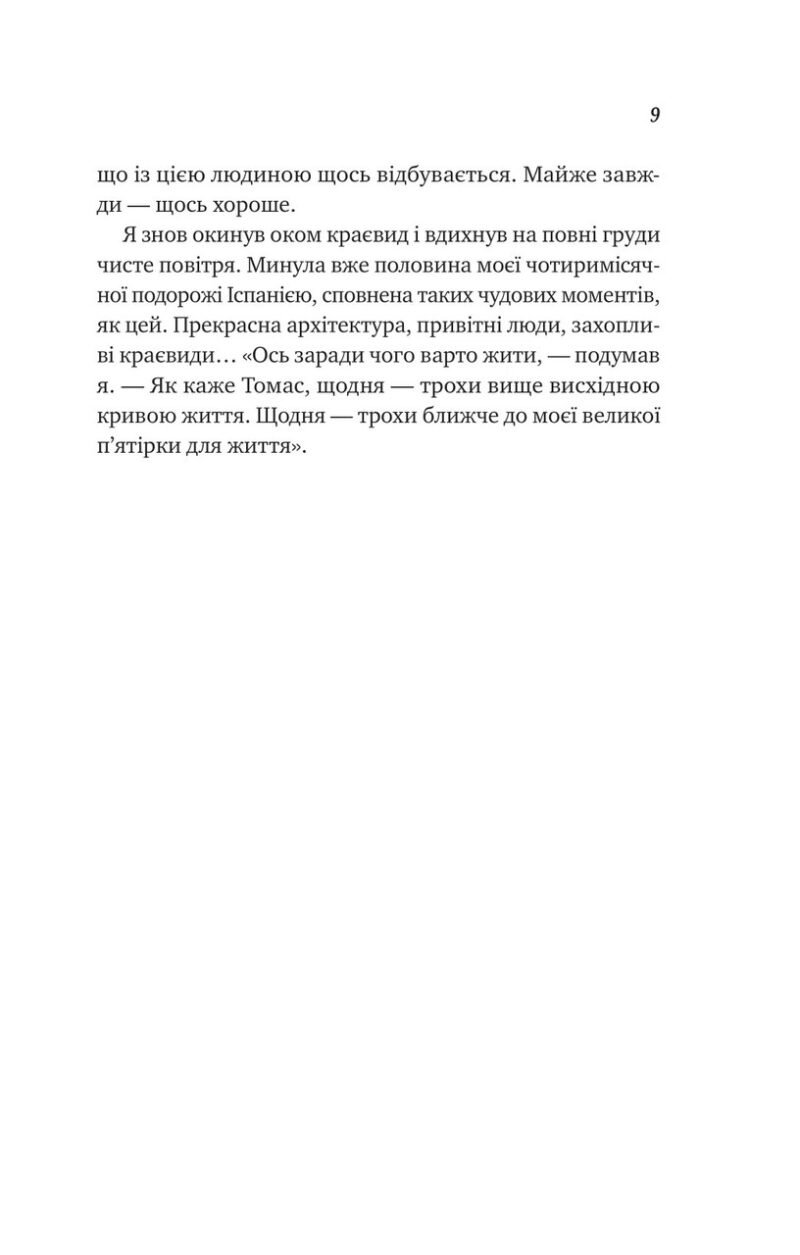 9

що із цією людиною щось відбувається. Майже завжди — щось хороше.

Я знов окинув оком краєвид і вдихнув на повні груди чисте повітря. Минула вже половина моєї чотиримісячної подорожі Іспанією, сповнена таких чудових моментів, як цей. Прекрасна архітектура, привітні люди, захопливі краєвиди… «Ось заради чого варто жити, — подумав я. — Як каже Томас, щодня — трохи вище висхідною кривою життя. Щодня — трохи ближче до моєї великої п'ятірки для життя».